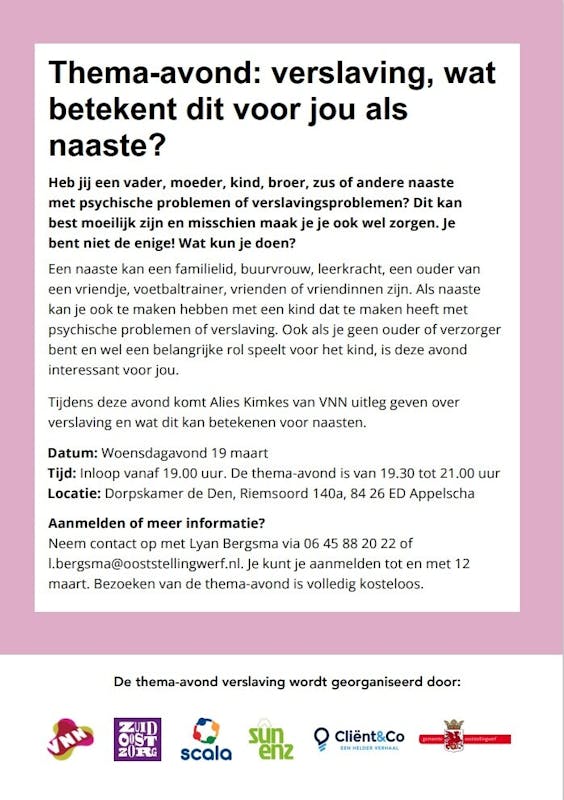 Thema-avond: verslaving, wat betekent dit voor jou als naaste?

Heb jij een vader, moeder, kind, broer, zus of andere naaste met psychische problemen of verslavingsproblemen? Dit kan best moeilijk zijn en misschien maak je je ook wel zorgen. Je bent niet de enige! Wat kun je doen?

Een naaste kan een familielid, buurvrouw, leerkracht, een ouder van een vriendje, voetbaltrainer, vrienden of vriendinnen zijn. Als naaste kan je ook te maken hebben met een kind dat te maken heeft met psychische problemen of verslaving. Ook als je geen ouder of verzorger bent en wel een belangrijke rol speelt voor het kind, is deze avond interessant voor jou.

Tijdens deze avond komt Alies Kimkes van VNN uitleg geven over verslaving en wat dit kan betekenen voor naasten.

Datum: Woensdagavond 19 maart
Tijd: Inloop vanaf 19.00 uur. De thema-avond is van 19.30 tot 21.00 uur
Locatie: Dorpskamer de Den, Riemsoord 140a, 84 26 ED Appelscha

Aanmelden of meer informatie?
Neem contact op met Lyan Bergsma via 06 45 88 20 22 of l.bergsma@ooststellingwerf.nl. Je kunt je aanmelden tot en met 12 maart. Bezoeken van de thema-avond is volledig kosteloos.

De thema-avond verslaving wordt georganiseerd door:

VNN ZUID OOST ZORG scala sun enz Cliënt&Co EEN HELDER VERHAAL gemeente ooststellingwerf